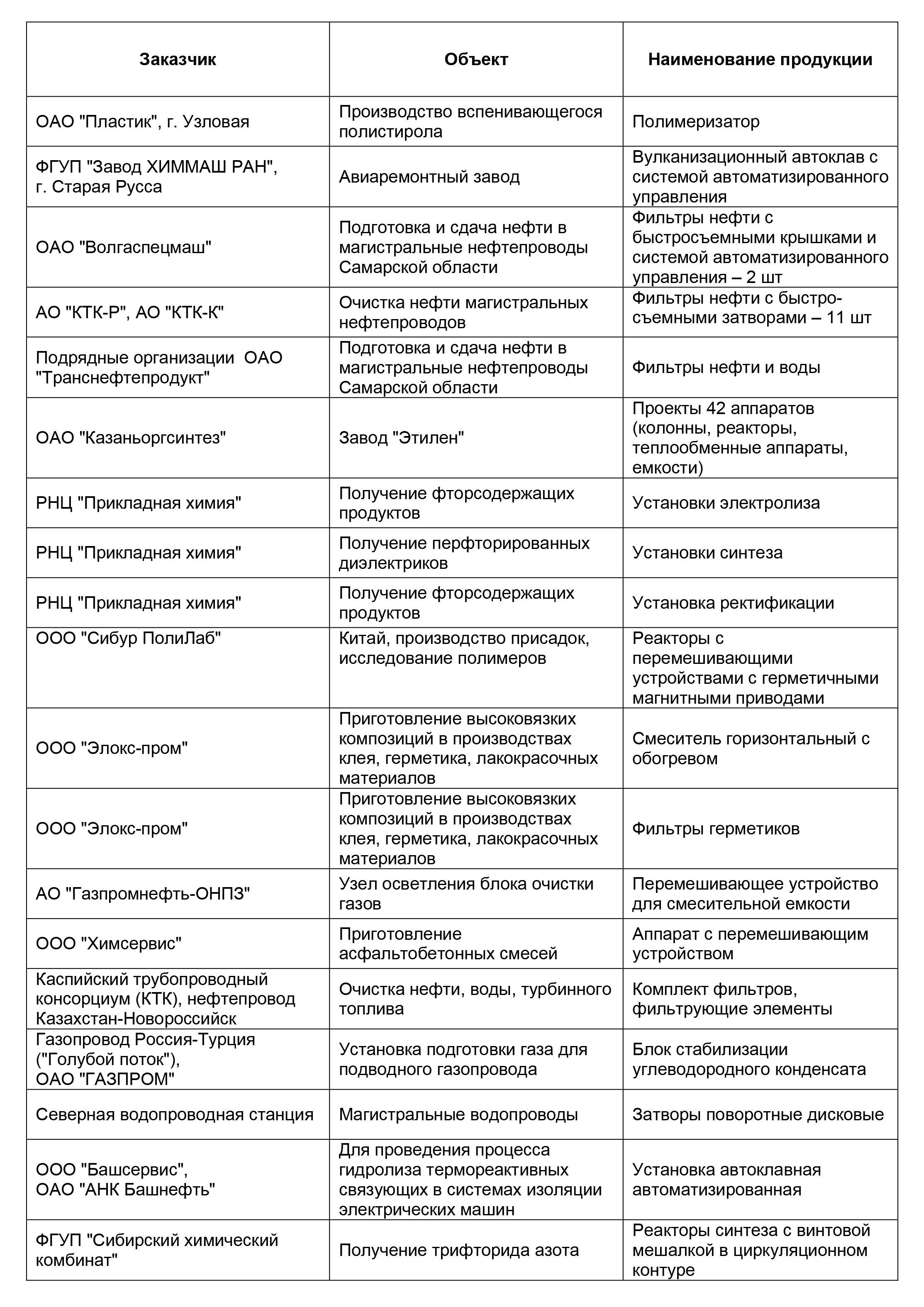 | Заказчик | Объект | Наименование продукции |
|---|---|---|
| ОАО "Пластик", г. Узловая | Производство вспенивающегося полистирола | Полимеризатор |
| ФГУП "Завод ХИММАШ РАН", г. Старая Русса | Авиаремонтный завод | Вулканизационный автоклав с системой автоматизированного управления |
| ОАО "Волгаспецмаш" | Подготовка и сдача нефти в магистральные нефтепроводы Самарской области | Фильтры нефти с быстросъемными крышками и системой автоматизированного управления – 2 шт |
| АО "КТК-Р", АО "КТК-К" | Очистка нефти магистральных нефтепроводов | Фильтры нефти с быстросъемными затворами – 11 шт |
| Подрядные организации ОАО "Транснефтепродукт" | Подготовка и сдача нефти в магистральные нефтепроводы Самарской области | Фильтры нефти и воды |
| ОАО "Казаньоргсинтез" | Завод "Этилен" | Проекты 42 аппаратов (колонны, реакторы, теплообменные аппараты, емкости) |
| РНЦ "Прикладная химия" | Получение фторсодержащих продуктов | Установки электролиза |
| РНЦ "Прикладная химия" | Получение перфторированных диэлектриков | Установки синтеза |
| РНЦ "Прикладная химия" | Получение фторсодержащих продуктов | Установка ректификации |
| ООО "Сибур ПолиЛаб" | Китай, производство присадок, исследование полимеров | Реакторы с перемешивающими устройствами с герметичными магнитными приводами |
| ООО "Элокс-пром" | Приготовление высоковязких композиций в производствах клея, герметика, лакокрасочных материалов | Смеситель горизонтальный с обогревом |
| ООО "Элокс-пром" | Приготовление высоковязких композиций в производствах клея, герметика, лакокрасочных материалов | Фильтры герметиков |
| АО "Газпромнефть-ОНПЗ" | Узел осветления блока очистки газов | Перемешивающее устройство для смесительной емкости |
| ООО "Химсервис" | Приготовление асфальтобетонных смесей | Аппарат с перемешивающим устройством |
| Каспийский трубопроводный консорциум (КТК), нефтепровод Казахстан-Новороссийск | Очистка нефти, воды, турбинного топлива | Комплект фильтров, фильтрующие элементы |
| Газопровод Россия-Турция ("Голубой поток"), ОАО "ГАЗПРОМ" | Установка подготовки газа для подводного газопровода | Блок стабилизации углеводородного конденсата |
| Северная водопроводная станция | Магистральные водопроводы | Затворы поворотные дисковые |
| ООО "Башсервис", ОАО "АНК Башнефть" | Для проведения процесса гидролиза термореактивных связующих в системах изоляции электрических машин | Установка автоклавная автоматизированная |
| ФГУП "Сибирский химический комбинат" | Получение трифторида азота | Реакторы синтеза с винтовой мешалкой в циркуляционном контуре |